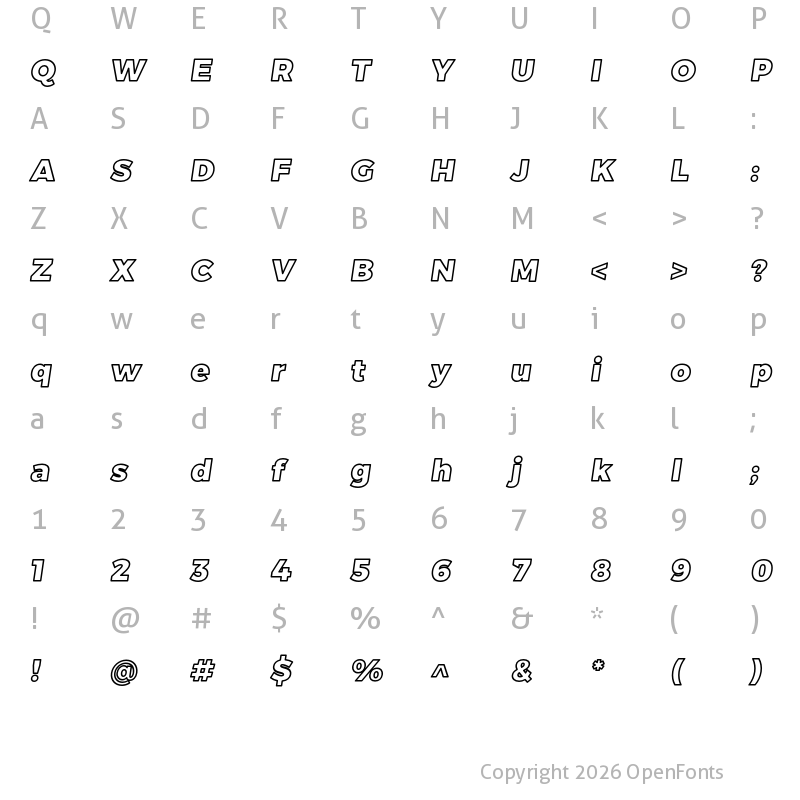 Q W E R T Y U I O P
Q W E R T Y U I O P
A S D F G H J K L :
A S D F G H J K L :
Z X C V B N M < > ?
Z X C V B N M < > ?
q w e r t y u i o p
q w e r t y u i o p
a s d f g h j k l ;
a s d f g h j k l ;
1 2 3 4 5 6 7 8 9 0
1 2 3 4 5 6 7 8 9 0
! @ # $ % ^ & * ( )
! @ # $ % ^ & * ( )

Copyright 2026 OpenFonts